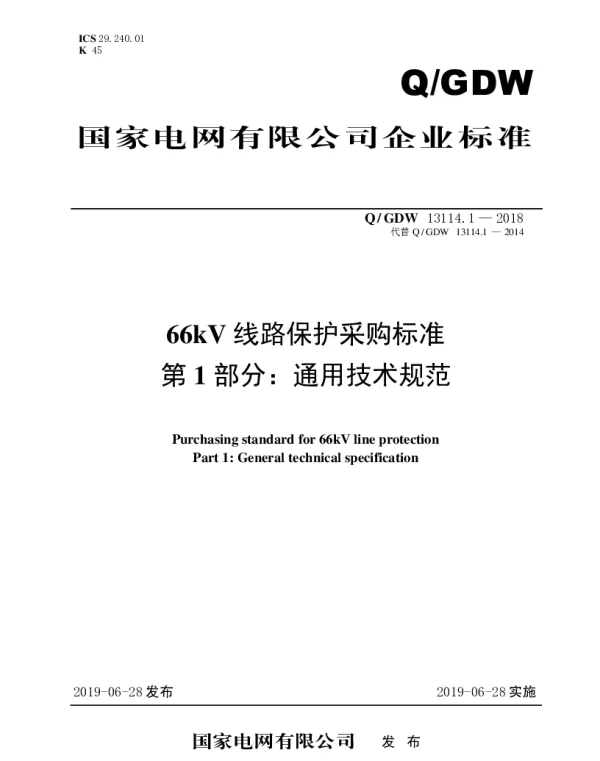 ICS 29.240.01
K 45

Q/GDW

国家电网有限公司企业标准

Q/GDW 13114.1 — 2018
代替 Q/GDW 13114.1 — 2014

66kV 线路保护采购标准
第 1 部分：通用技术规范

Purchasing standard for 66kV line protection
Part 1: General technical specification

2019-06-28 发布

2019-06-28 实施

国家电网有限公司 发 布